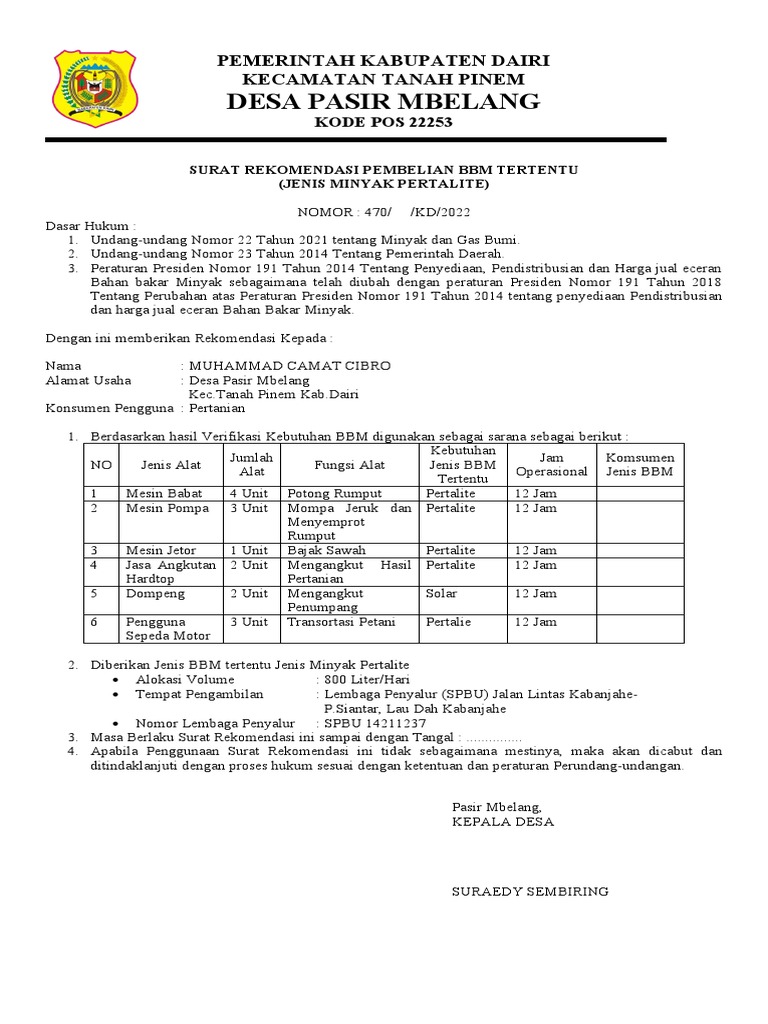 PEMERINTAH KABUPATEN DAIRI
KECAMATAN TANAH PINEM
DESA PASIR MBELANG
KODE POS 22253

SURAT REKOMENDASI PEMBELIAN BBM TERTENTU
(JENIS MINYAK PERTALITE)

NOMOR : 470/ /KD/2022

Dasar Hukum :
1. Undang-undang Nomor 22 Tahun 2021 tentang Minyak dan Gas Bumi.
2. Undang-undang Nomor 23 Tahun 2014 Tentang Pemerintah Daerah.
3. Peraturan Presiden Nomor 191 Tahun 2014 Tentang Penyediaan, Pendistribusian dan Harga jual eceran Bahan bakar Minyak sebagaimana telah diubah dengan peraturan Presiden Nomor 191 Tahun 2018 Tentang Perubahan atas Peraturan Presiden Nomor 191 Tahun 2014 tentang penyediaan Pendistribusian dan harga jual eceran Bahan Bakar Minyak.

Dengan ini memberikan Rekomendasi Kepada :

Nama : MUHAMMAD CAMAT CIBRO
Alamat Usaha : Desa Pasir Mbelang
Kec.Tanah Pinem Kab.Dairi
Konsumen Pengguna : Pertanian

1. Berdasarkan hasil Verifikasi Kebutuhan BBM digunakan sebagai sarana sebagai berikut :

| NO | Jenis Alat | Jumlah Alat | Fungsi Alat | Kebutuhan Jenis BBM Tertentu | Jam Operasional | Komsumen Jenis BBM |
|---|---|---|---|---|---|---|
| 1 | Mesin Babat | 4 Unit | Potong Rumput | Pertalite | 12 Jam | |
| 2 | Mesin Pompa | 3 Unit | Mompa Jeruk dan Menyemprot Rumput | Pertalite | 12 Jam | |
| 3 | Mesin Jetor | 1 Unit | Bajak Sawah | Pertalite | 12 Jam | |
| 4 | Jasa Angkutan Hardtop | 2 Unit | Mengangkut Hasil Pertanian | Pertalite | 12 Jam | |
| 5 | Dompeng | 2 Unit | Mengangkut Penumpang | Solar | 12 Jam | |
| 6 | Pengguna Sepeda Motor | 3 Unit | Transortasi Petani | Pertalie | 12 Jam | |

2. Diberikan Jenis BBM tertentu Jenis Minyak Pertalite
• Alokasi Volume : 800 Liter/Hari
• Tempat Pengambilan : Lembaga Penyalur (SPBU) Jalan Lintas Kabanjahe-P.Siantar, Lau Dah Kabanjahe
• Nomor Lembaga Penyalur : SPBU 14211237
3. Masa Berlaku Surat Rekomendasi ini sampai dengan Tangal : ...............
4. Apabila Penggunaan Surat Rekomendasi ini tidak sebagaimana mestinya, maka akan dicabut dan ditindaklanjuti dengan proses hukum sesuai dengan ketentuan dan peraturan Perundang-undangan.

Pasir Mbelang,
KEPALA DESA

SURAEDY SEMBIRING